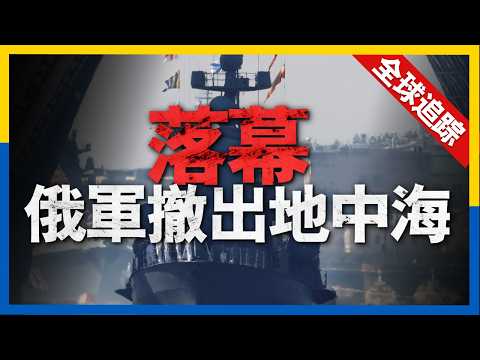 全球追踪

落幕
俄軍撤出地中海